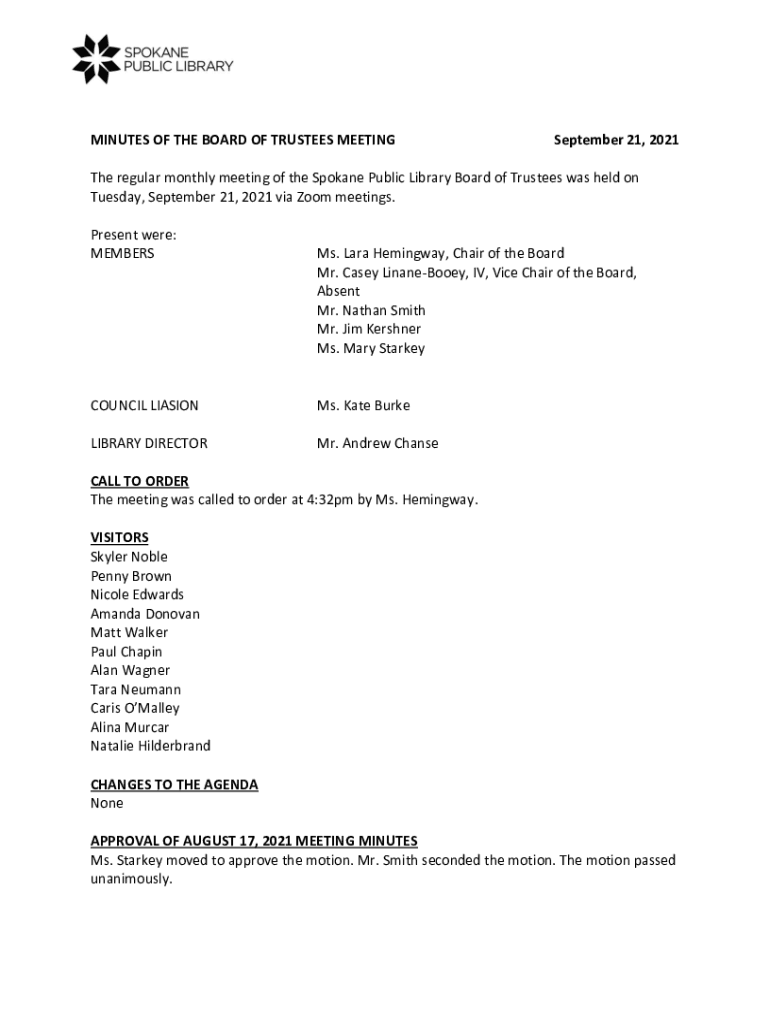 SPOKANE
PUBLIC LIBRARY

MINUTES OF THE BOARD OF TRUSTEES MEETING September 21, 2021

The regular monthly meeting of the Spokane Public Library Board of Trustees was held on Tuesday, September 21, 2021 via Zoom meetings.

Present were:
MEMBERS
Ms. Lara Hemingway, Chair of the Board
Mr. Casey Linane-Booey, IV, Vice Chair of the Board, Absent
Mr. Nathan Smith
Mr. Jim Kershner
Ms. Mary Starkey

COUNCIL LIASION Ms. Kate Burke

LIBRARY DIRECTOR Mr. Andrew Chanse

CALL TO ORDER
The meeting was called to order at 4:32pm by Ms. Hemingway.

VISITORS
Skyler Noble
Penny Brown
Nicole Edwards
Amanda Donovan
Matt Walker
Paul Chapin
Alan Wagner
Tara Neumann
Caris O'Malley
Alina Murcar
Natalie Hilderbrand

CHANGES TO THE AGENDA
None

APPROVAL OF AUGUST 17, 2021 MEETING MINUTES
Ms. Starkey moved to approve the motion. Mr. Smith seconded the motion. The motion passed unanimously.